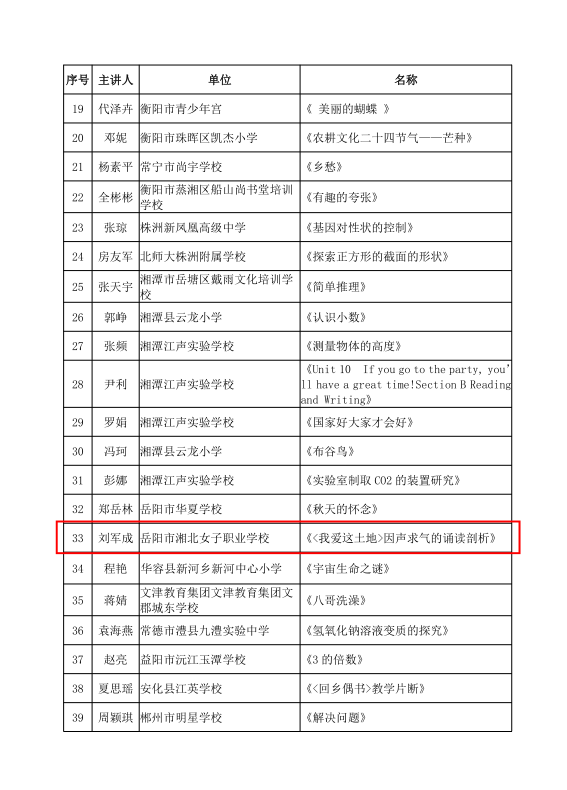 | 序号 | 主讲人 | 单位 | 名称 |
|---|---|---|---|
| 19 | 代泽卉 | 衡阳市青少年宫 | 《 美丽的蝴蝶 》 |
| 20 | 邓妮 | 衡阳市珠晖区凯杰小学 | 《农耕文化二十四节气——芒种》 |
| 21 | 杨素平 | 常宁市尚宇学校 | 《乡愁》 |
| 22 | 全彬彬 | 衡阳市蒸湘区船山尚书堂培训学校 | 《有趣的夸张》 |
| 23 | 张琼 | 株洲新凤凰高级中学 | 《基因对性状的控制》 |
| 24 | 房友军 | 北师大株洲附属学校 | 《探索正方形的截面的形状》 |
| 25 | 张天宇 | 湘潭市岳塘区戴雨文化培训学校 | 《简单推理》 |
| 26 | 郭峥 | 湘潭县云龙小学 | 《认识小数》 |
| 27 | 张频 | 湘潭江声实验学校 | 《测量物体的高度》 |
| 28 | 尹利 | 湘潭江声实验学校 | 《Unit 10 If you go to the party, you'll have a great time!Section B Reading and Writing》 |
| 29 | 罗娟 | 湘潭江声实验学校 | 《国家好大家才会好》 |
| 30 | 冯珂 | 湘潭县云龙小学 | 《布谷鸟》 |
| 31 | 彭娜 | 湘潭江声实验学校 | 《实验室制取 CO2 的装置研究》 |
| 32 | 郑岳林 | 岳阳市华夏学校 | 《秋天的怀念》 |
| 33 | 刘军成 | 岳阳市湘北女子职业学校 | 《<我爱这土地>因声求气的诵读剖析》 |
| 34 | 程艳 | 华容县新河乡新河中心小学 | 《宇宙生命之谜》 |
| 35 | 蒋婧 | 文津教育集团文津教育集团文郡城东学校 | 《八哥洗澡》 |
| 36 | 袁海燕 | 常德市澧县九澧实验中学 | 《氢氧化钠溶液变质的探究》 |
| 37 | 赵亮 | 益阳市沅江玉潭学校 | 《3 的倍数》 |
| 38 | 夏思瑶 | 安化县江英学校 | 《<回乡偶书>教学片断》 |
| 39 | 周颖琪 | 郴州市明星学校 | 《解决问题》 |